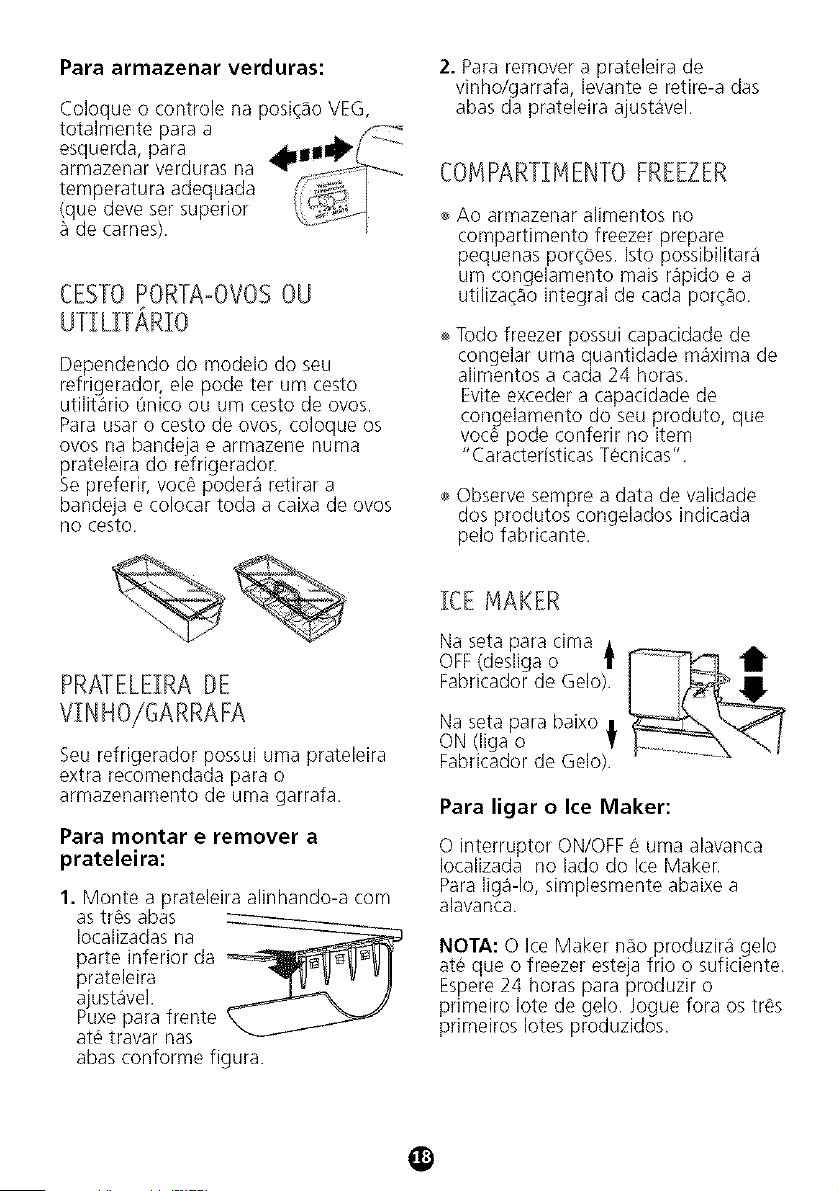 Para armazenar verduras:

Coloque o controle na posição VEG, totalmente para a esquerda, para armazenar verduras na temperatura adequada (que deve ser superior à de carnes).

CESTO PORTA-OVOS OU UTILITÁRIO

Dependendo do modelo do seu refrigerador, ele pode ter um cesto utilitário único ou um cesto de ovos. Para usar o cesto de ovos, coloque os ovos na bandeja e armazene numa prateleira do refrigerador.
Se preferir, você poderá retirar a bandeja e colocar toda a caixa de ovos no cesto.

PRATELEIRA DE VINHO/GARRAFA

Seu refrigerador possui uma prateleira extra recomendada para o armazenamento de uma garrafa.

Para montar e remover a prateleira:

1. Monte a prateleira alinhando-a com as três abas localizadas na parte inferior da prateleira ajustável. Puxe para frente até travar nas abas conforme figura.

2. Para remover a prateleira de vinho/garrafa, levante e retire-a das abas da prateleira ajustável.

COMPARTIMENTO FREEZER

• Ao armazenar alimentos no compartimento freezer prepare pequenas porções. Isto possibilitará um congelamento mais rápido e a utilização integral de cada porção.

• Todo freezer possui capacidade de congelar uma quantidade máxima de alimentos a cada 24 horas. Evite exceder a capacidade de congelamento do seu produto, que você pode conferir no item "Características Técnicas".

• Observe sempre a data de validade dos produtos congelados indicada pelo fabricante.

ICE MAKER

Na seta para cima OFF (desliga o Fabricador de Gelo).

Na seta para baixo ON (liga o Fabricador de Gelo).

Para ligar o Ice Maker:

O interruptor ON/OFF é uma alavanca localizada no lado do Ice Maker. Para ligá-lo, simplesmente abaixe a alavanca.

NOTA: O Ice Maker não produzirá gelo até que o freezer esteja frio o suficiente. Espere 24 horas para produzir o primeiro lote de gelo. Jogue fora os três primeiros lotes produzidos.

18